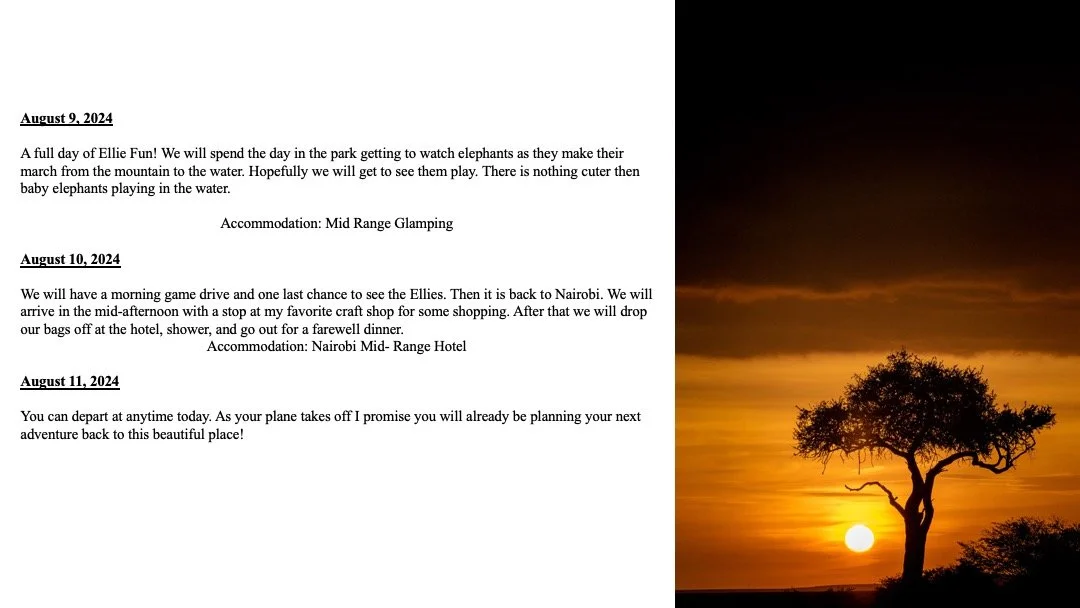 August 9, 2024

A full day of Ellie Fun! We will spend the day in the park getting to watch elephants as they make their march from the mountain to the water. Hopefully we will get to see them play. There is nothing cuter then baby elephants playing in the water.

Accommodation: Mid Range Glamping

August 10, 2024

We will have a morning game drive and one last chance to see the Ellies. Then it is back to Nairobi. We will arrive in the mid-afternoon with a stop at my favorite craft shop for some shopping. After that we will drop our bags off at the hotel, shower, and go out for a farewell dinner.

Accommodation: Nairobi Mid- Range Hotel

August 11, 2024

You can depart at anytime today. As your plane takes off I promise you will already be planning your next adventure back to this beautiful place!